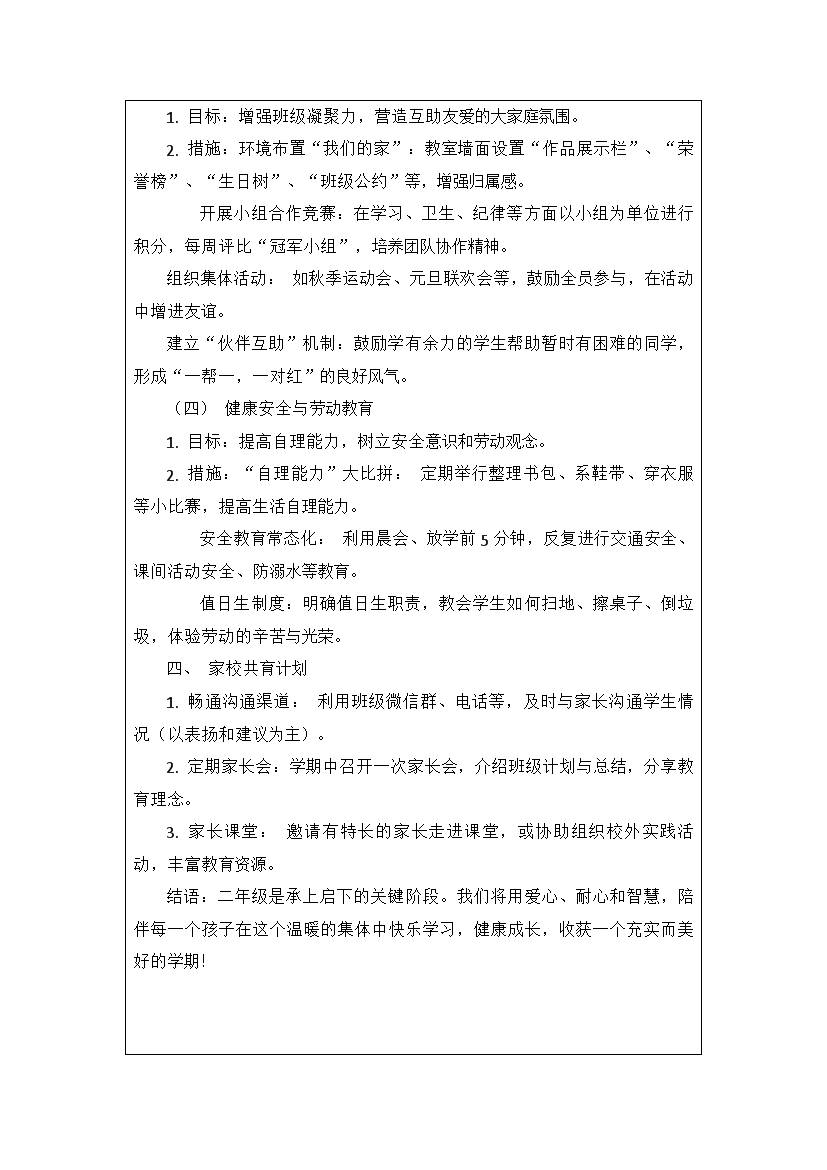 1. 目标：增强班级凝聚力，营造互助友爱的大家庭氛围。

2. 措施：环境布置“我们的家”：教室墙面设置“作品展示栏”、“荣誉榜”、“生日树”、“班级公约”等，增强归属感。

开展小组合作竞赛：在学习、卫生、纪律等方面以小组为单位进行积分，每周评比“冠军小组”，培养团队协作精神。

组织集体活动： 如秋季运动会、元旦联欢会等，鼓励全员参与，在活动中增进友谊。

建立“伙伴互助”机制：鼓励学有余力的学生帮助暂时有困难的同学，形成“一帮一，一对红”的良好风气。

（四） 健康安全与劳动教育

1. 目标：提高自理能力，树立安全意识和劳动观念。

2. 措施：“自理能力”大比拼： 定期举行整理书包、系鞋带、穿衣服等小比赛，提高生活自理能力。

安全教育常态化： 利用晨会、放学前 5 分钟，反复进行交通安全、课间活动安全、防溺水等教育。

值日生制度：明确值日生职责，教会学生如何扫地、擦桌子、倒垃圾，体验劳动的辛苦与光荣。

四、 家校共育计划

1. 畅通沟通渠道： 利用班级微信群、电话等，及时与家长沟通学生情况（以表扬和建议为主）。

2. 定期家长会：学期中召开一次家长会，介绍班级计划与总结，分享教育理念。

3. 家长课堂： 邀请有特长的家长走进课堂，或协助组织校外实践活动，丰富教育资源。

结语：二年级是承上启下的关键阶段。我们将用爱心、耐心和智慧，陪伴每一个孩子在这个温暖的集体中快乐学习，健康成长，收获一个充实而美好的学期!